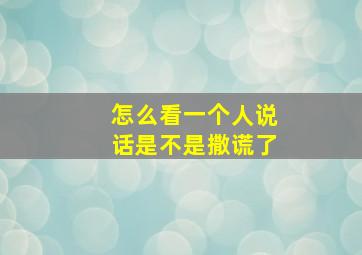 怎么看一个人说话是不是撒谎了